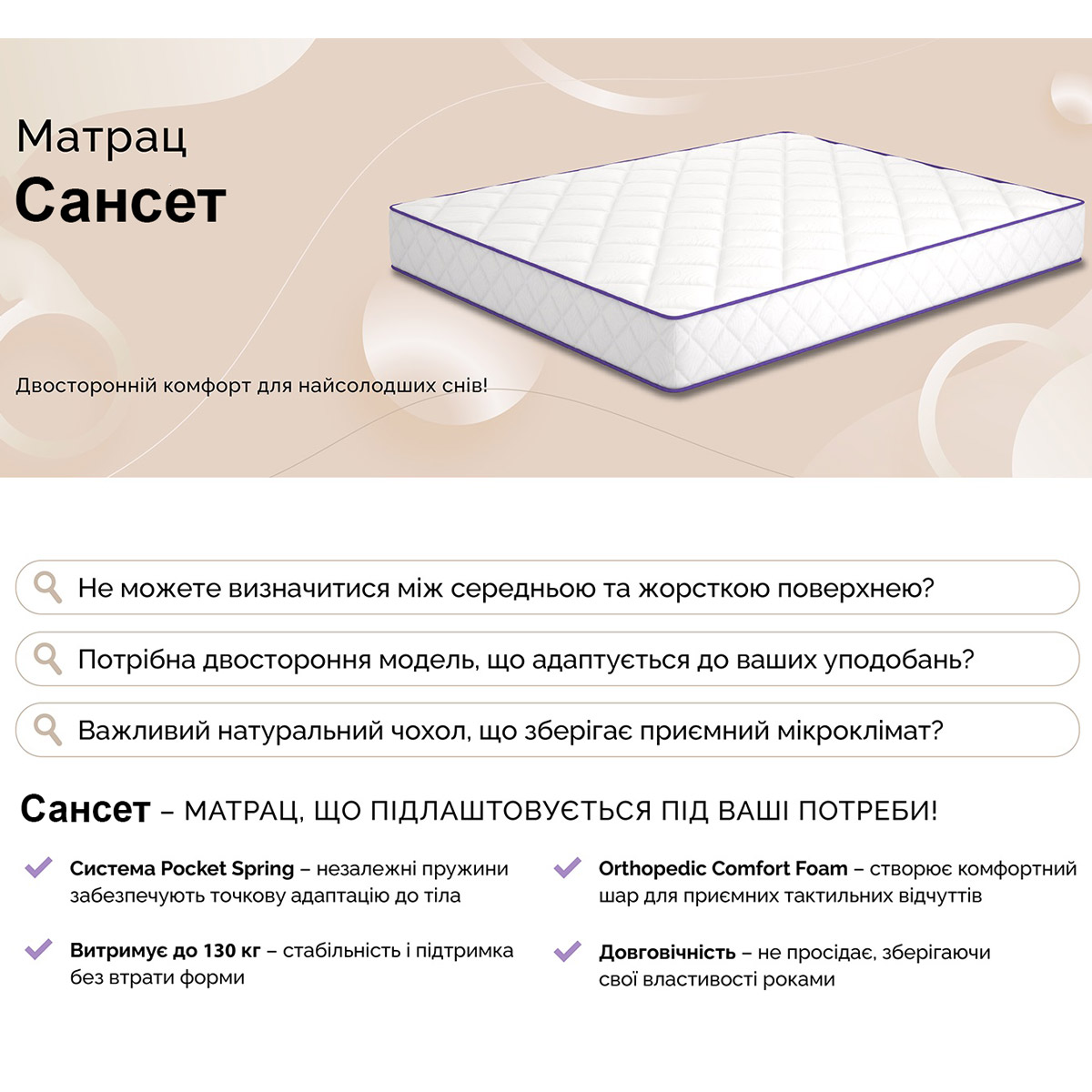 Матрац
Сансет

Двосторонній комфорт для найсолодших снів!

Не можете визначитися між середньою та жорсткою поверхнею?

Потрібна двостороння модель, що адаптується до ваших уподобань?

Важливий натуральний чохол, що зберігає приємний мікроклімат?

Сансет – МАТРАЦ, ЩО ПІДЛАШТОВУЄТЬСЯ ПІД ВАШІ ПОТРЕБИ!

✓ Система Pocket Spring – незалежні пружини забезпечують точкову адаптацію до тіла

✓ Витримує до 130 кг – стабільність і підтримка без втрати форми

✓ Orthopedic Comfort Foam – створює комфортний шар для приємних тактильних відчуттів

✓ Довговічність – не просідає, зберігаючи свої властивості роками